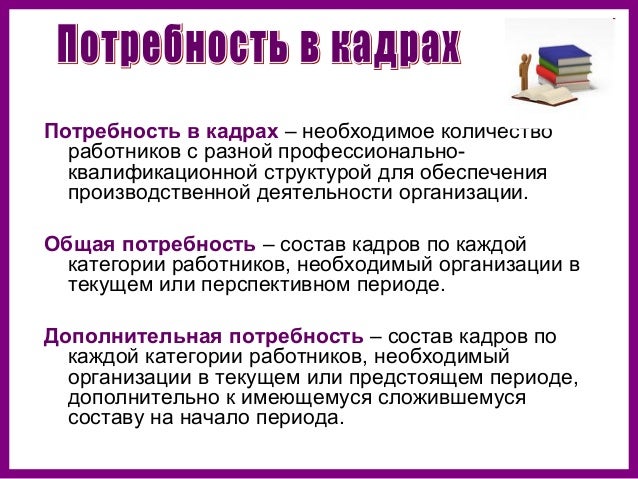 Потребность в кадрах

Потребность в кадрах – необходимое количество работников с разной профессионально-квалификационной структурой для обеспечения производственной деятельности организации.

Общая потребность – состав кадров по каждой категории работников, необходимый организации в текущем или перспективном периоде.

Дополнительная потребность – состав кадров по каждой категории работников, необходимый организации в текущем или предстоящем периоде, дополнительно к имеющемуся сложившемуся составу на начало периода.